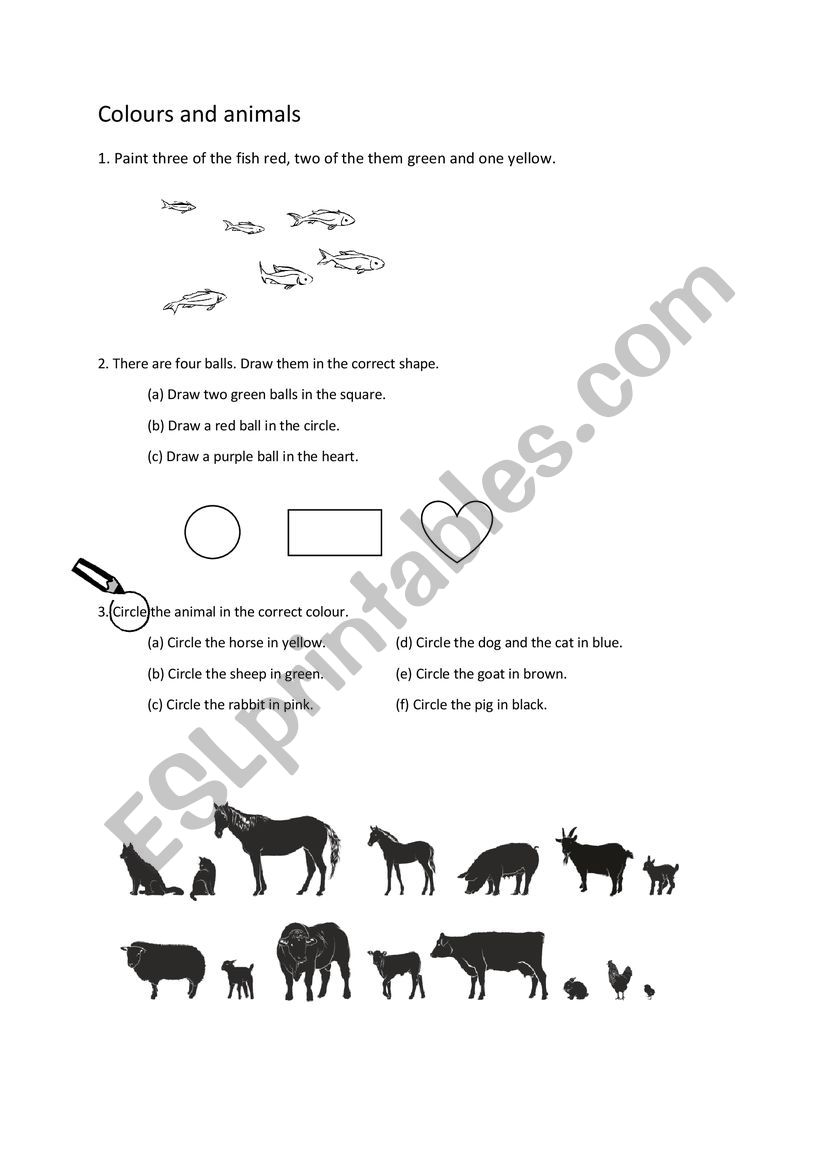 Colours and animals

1. Paint three of the fish red, two of the them green and one yellow.

2. There are four balls. Draw them in the correct shape.

(a) Draw two green balls in the square.

(b) Draw a red ball in the circle.

(c) Draw a purple ball in the heart.

3. Circle the animal in the correct colour.

(a) Circle the horse in yellow.

(b) Circle the sheep in green.

(c) Circle the rabbit in pink.

(d) Circle the dog and the cat in blue.

(e) Circle the goat in brown.

(f) Circle the pig in black.

ESLprintables.com